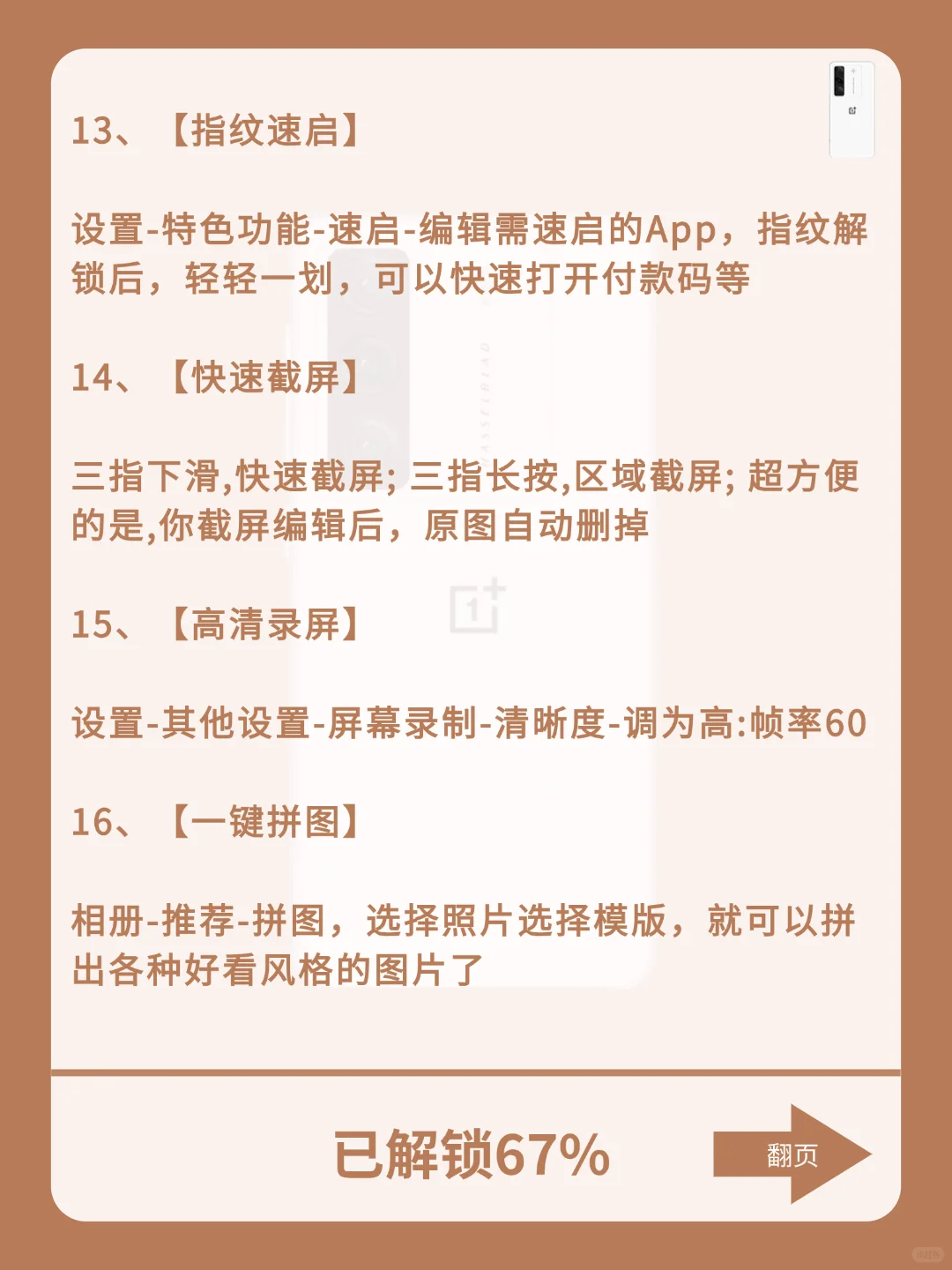 13、【指纹速启】

设置-特色功能-速启-编辑需速启的App，指纹解锁后，轻轻一划，可以快速打开付款码等

14、【快速截屏】

三指下滑,快速截屏; 三指长按,区域截屏; 超方便的是,你截屏编辑后，原图自动删掉

15、【高清录屏】

设置-其他设置-屏幕录制-清晰度-调为高:帧率60

16、【一键拼图】

相册-推荐-拼图，选择照片选择模版，就可以拼出各种好看风格的图片了

已解锁67%

翻页